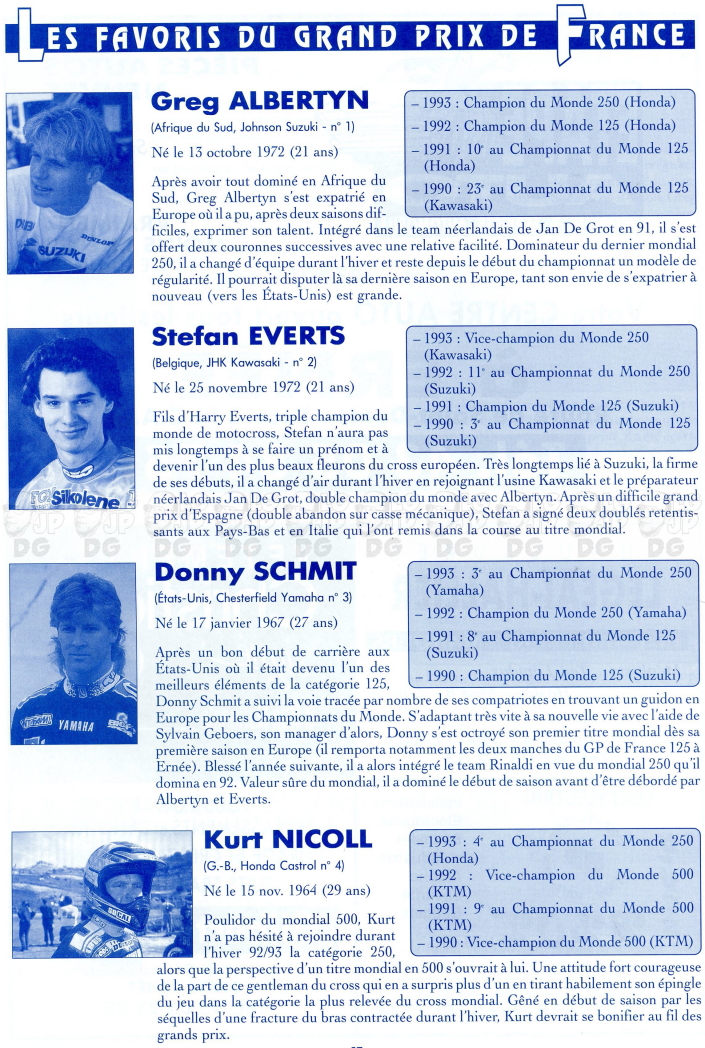 LES FAVORIS DU GRAND PRIX DE FRANCE

Greg ALBERTYN
(Afrique du Sud, Johnson Suzuki - n° 1)
Né le 13 octobre 1972 (21 ans)

– 1993 : Champion du Monde 250 (Honda)
– 1992 : Champion du Monde 125 (Honda)
– 1991 : 10e au Championnat du Monde 125 (Honda)
– 1990 : 23e au Championnat du Monde 125 (Kawasaki)

Après avoir tout dominé en Afrique du Sud, Greg Albertyn s'est expatrié en Europe où il a pu, après deux saisons difficiles, exprimer son talent. Intégré dans le team néerlandais de Jan De Grot en 91, il s'est offert deux couronnes successives avec une relative facilité. Dominateur du dernier mondial 250, il a changé d'équipe durant l'hiver et reste depuis le début du championnat un modèle de régularité. Il pourrait disputer là sa dernière saison en Europe, tant son envie de s'expatrier à nouveau (vers les États-Unis) est grande.

Stefan EVERTS
(Belgique, JHK Kawasaki - n° 2)
Né le 25 novembre 1972 (21 ans)

– 1993 : Vice-champion du Monde 250 (Kawasaki)
– 1992 : 11e au Championnat du Monde 250 (Suzuki)
– 1991 : Champion du Monde 125 (Suzuki)
– 1990 : 3e au Championnat du Monde 125 (Suzuki)

Fils d'Harry Everts, triple champion du monde de motocross, Stefan n'aura pas mis longtemps à se faire un prénom et à devenir l'un des plus beaux fleurons du cross européen. Très longtemps lié à Suzuki, la firme de ses débuts, il a changé d'air durant l'hiver en rejoignant l'usine Kawasaki et le préparateur néerlandais Jan De Grot, double champion du monde avec Albertyn. Après un difficile grand prix d'Espagne (double abandon sur casse mécanique), Stefan a signé deux doublés retentissants aux Pays-Bas et en Italie qui l'ont remis dans la course au titre mondial.

Donny SCHMIT
(États-Unis, Chesterfield Yamaha n° 3)
Né le 17 janvier 1967 (27 ans)

– 1993 : 3e au Championnat du Monde 250 (Yamaha)
– 1992 : Champion du Monde 250 (Yamaha)
– 1991 : 8e au Championnat du Monde 125 (Suzuki)
– 1990 : Champion du Monde 125 (Suzuki)

Après un bon début de carrière aux États-Unis où il était devenu l'un des meilleurs éléments de la catégorie 125, Donny Schmit a suivi la voie tracée par nombre de ses compatriotes en trouvant un guidon en Europe pour les Championnats du Monde. S'adaptant très vite à sa nouvelle vie avec l'aide de Sylvain Geboers, son manager d'alors, Donny s'est octroyé son premier titre mondial dès sa première saison en Europe (il remporta notamment les deux manches du GP de France 125 à Ernée). Blessé l'année suivante, il a alors intégré le team Rinaldi en vue du mondial 250 qu'il domina en 92. Valeur sûre du mondial, il a dominé le début de saison avant d'être débordé par Albertyn et Everts.

Kurt NICOLL
(G.-B., Honda Castrol n° 4)
Né le 15 nov. 1964 (29 ans)

– 1993 : 4e au Championnat du Monde 250 (Honda)
– 1992 : Vice-champion du Monde 500 (KTM)
– 1991 : 9e au Championnat du Monde 500 (KTM)
– 1990 : Vice-champion du Monde 500 (KTM)

Poulidor du mondial 500, Kurt n'a pas hésité à rejoindre durant l'hiver 92/93 la catégorie 250, alors que la perspective d'un titre mondial en 500 s'ouvrait à lui. Une attitude fort courageuse de la part de ce gentleman du cross qui en a surpris plus d'un en tirant habilement son épingle du jeu dans la catégorie la plus relevée du cross mondial. Gêné en début de saison par les séquelles d'une fracture du bras contractée durant l'hiver, Kurt devrait se bonifier au fil des grands prix.